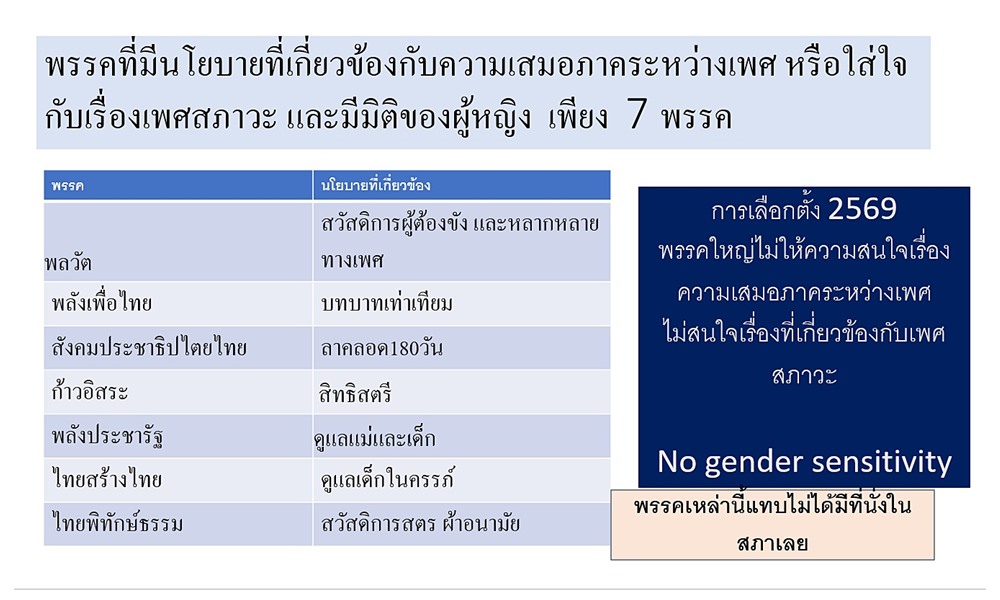 พรรคที่มีนโยบายที่เกี่ยวข้องกับความเสมอภาคระหว่างเพศ หรือใส่ใจกับเรื่องเพศสภาวะ และมีมิติของผู้หญิง เพียง 7 พรรค

| พรรค | นโยบายที่เกี่ยวข้อง |
|---|---|
| พลวัต | สวัสดิการผู้ต้องขัง และหลากหลายทางเพศ |
| พลังเพื่อไทย | บทบาทเท่าเทียม |
| สังคมประชาธิปไตยไทย | ลาคลอด180วัน |
| ก้าวอิสระ | สิทธิสตรี |
| พลังประชารัฐ | ดูแลแม่และเด็ก |
| ไทยสร้างไทย | ดูแลเด็กในครรภ์ |
| ไทยพิทักษ์ธรรม | สวัสดิการสตร ผ้าอนามัย |

การเลือกตั้ง 2569
พรรคใหญ่ไม่ให้ความสนใจเรื่องความเสมอภาคระหว่างเพศ
ไม่สนใจเรื่องที่เกี่ยวข้องกับเพศสภาวะ

No gender sensitivity

พรรคเหล่านี้แทบไม่ได้มีที่นั่งในสภาเลย